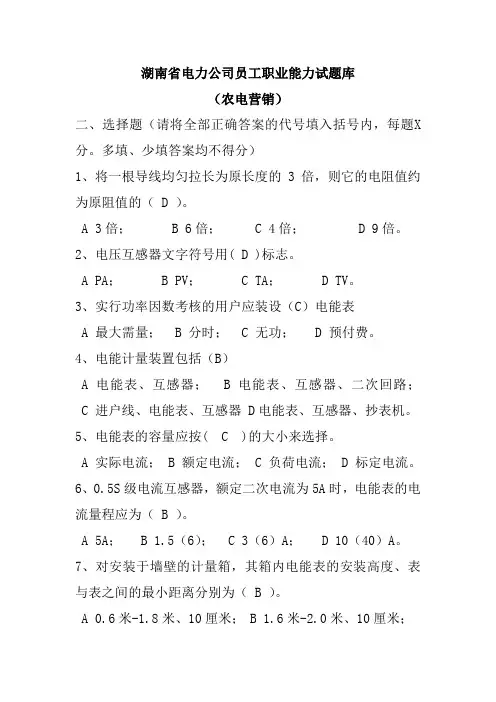 湖南省电力公司员工职业能力试题库

（农电营销）

二、选择题（请将全部正确答案的代号填入括号内，每题X分。多填、少填答案均不得分）

1、将一根导线均匀拉长为原长度的 3 倍，则它的电阻值约为原阻值的（ D ）。

A 3倍； B 6倍； C 4倍； D 9倍。

2、电压互感器文字符号用( D )标志。

A PA； B PV； C TA； D TV。

3、实行功率因数考核的用户应装设（C）电能表

A 最大需量； B 分时； C 无功； D 预付费。

4、电能计量装置包括（B）

A 电能表、互感器； B 电能表、互感器、二次回路；

C 进户线、电能表、互感器 D电能表、互感器、抄表机。

5、电能表的容量应按（ C ）的大小来选择。

A 实际电流； B 额定电流； C 负荷电流； D 标定电流。

6、0.5S级电流互感器，额定二次电流为5A时，电能表的电流量程应为（ B ）。

A 5A； B 1.5（6）； C 3（6）A； D 10（40）A。

7、对安装于墙壁的计量箱，其箱内电能表的安装高度、表与表之间的最小距离分别为（ B ）。

A 0.6米-1.8米、10厘米； B 1.6米-2.0米、10厘米；